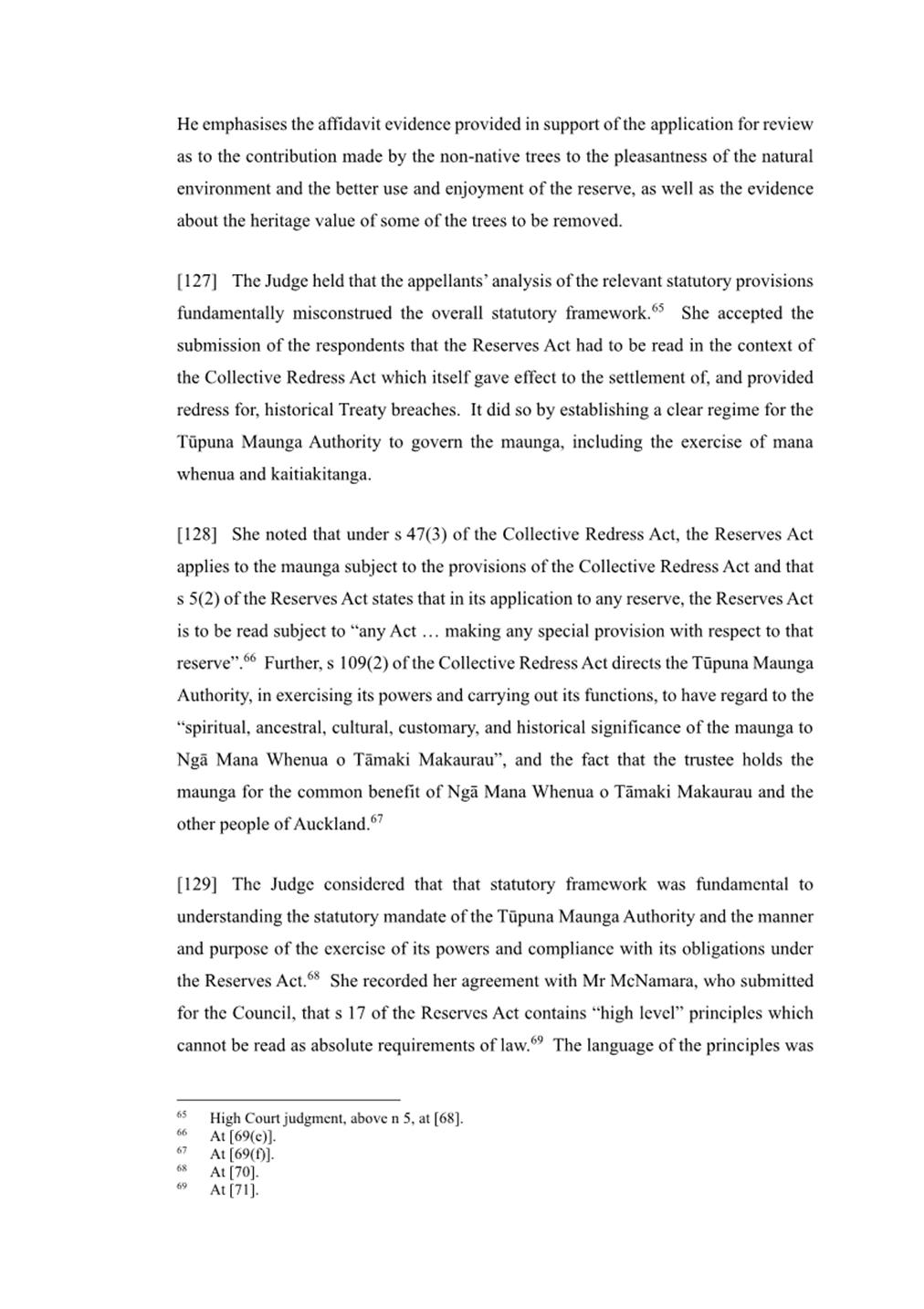 He emphasises the affidavit evidence provided in support of the application for review as to the contribution made by the non-native trees to the pleasantness of the natural environment and the better use and enjoyment of the reserve, as well as the evidence about the heritage value of some of the trees to be removed.

[127] The Judge held that the appellants' analysis of the relevant statutory provisions fundamentally misconstrued the overall statutory framework.$^{65}$ She accepted the submission of the respondents that the Reserves Act had to be read in the context of the Collective Redress Act which itself gave effect to the settlement of, and provided redress for, historical Treaty breaches. It did so by establishing a clear regime for the Tūpuna Maunga Authority to govern the maunga, including the exercise of mana whenua and kaitiakitanga.

[128] She noted that under s 47(3) of the Collective Redress Act, the Reserves Act applies to the maunga subject to the provisions of the Collective Redress Act and that s 5(2) of the Reserves Act states that in its application to any reserve, the Reserves Act is to be read subject to "any Act … making any special provision with respect to that reserve".$^{66}$ Further, s 109(2) of the Collective Redress Act directs the Tūpuna Maunga Authority, in exercising its powers and carrying out its functions, to have regard to the "spiritual, ancestral, cultural, customary, and historical significance of the maunga to Ngā Mana Whenua o Tāmaki Makaurau", and the fact that the trustee holds the maunga for the common benefit of Ngā Mana Whenua o Tāmaki Makaurau and the other people of Auckland.$^{67}$

[129] The Judge considered that that statutory framework was fundamental to understanding the statutory mandate of the Tūpuna Maunga Authority and the manner and purpose of the exercise of its powers and compliance with its obligations under the Reserves Act.$^{68}$ She recorded her agreement with Mr McNamara, who submitted for the Council, that s 17 of the Reserves Act contains "high level" principles which cannot be read as absolute requirements of law.$^{69}$ The language of the principles was

$^{65}$ High Court judgment, above n 5, at [68].
$^{66}$ At [69(e)].
$^{67}$ At [69(f)].
$^{68}$ At [70].
$^{69}$ At [71].